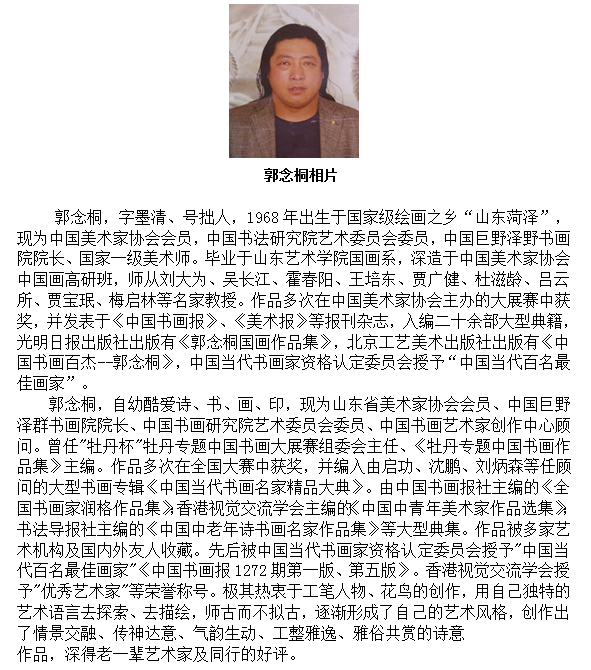 郭念桐相片

郭念桐，字墨清、号拙人，1968年出生于国家级绘画之乡“山东菏泽”，现为中国美术家协会会员，中国书法研究院艺术委员会委员，中国巨野泽野书画院院长、国家一级美术师。毕业于山东艺术学院国画系，深造于中国美术家协会中国画高研班，师从刘大为、吴长江、霍春阳、王培东、贾广健、杜滋龄、吕云所、贾宝珉、梅启林等名家教授。作品多次在中国美术家协会主办的大展赛中获奖，并发表于《中国书画报》、《美术报》等报刊杂志，入编二十余部大型典籍，光明日报出版社出版有《郭念桐国画作品集》，北京工艺美术出版社出版有《中国书画百杰--郭念桐》，中国当代书画家资格认定委员会授予“中国当代百名最佳画家”。

郭念桐，自幼酷爱诗、书、画、印，现为山东省美术家协会会员、中国巨野泽群书画院院长、中国书画研究院艺术委员会委员、中国书画艺术家创作中心顾问。曾任"牡丹杯"牡丹专题中国书画大展赛组委会主任、《牡丹专题中国书画作品集》主编。作品多次在全国大赛中获奖，并编入由启功、沈鹏、刘炳森等任顾问的大型书画专辑《中国当代书画名家精品大典》。由中国书画报社主编的《全国书画家润格作品集》香港视觉交流学会主编的《中国中青年美术家作品选集》书法导报社主编的《中国中老年诗书画名家作品集》等大型典集。作品被多家艺术机构及国内外友人收藏。先后被中国当代书画家资格认定委员会授予"中国当代百名最佳画家"《中国书画报1272期第一版、第五版》。香港视觉交流学会授予"优秀艺术家"等荣誉称号。极其热衷于工笔人物、花鸟的创作，用自己独特的艺术语言去探索、去描绘，师古而不拟古，逐渐形成了自己的艺术风格，创作出了情景交融、传神达意、气韵生动、工整雅逸、雅俗共赏的诗意作品，深得老一辈艺术家及同行的好评。